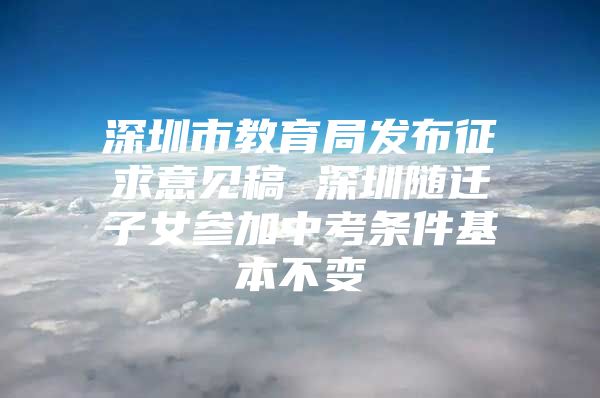 深圳市教育局发布征求意见稿 深圳随迁子女参加中考条件基本不变